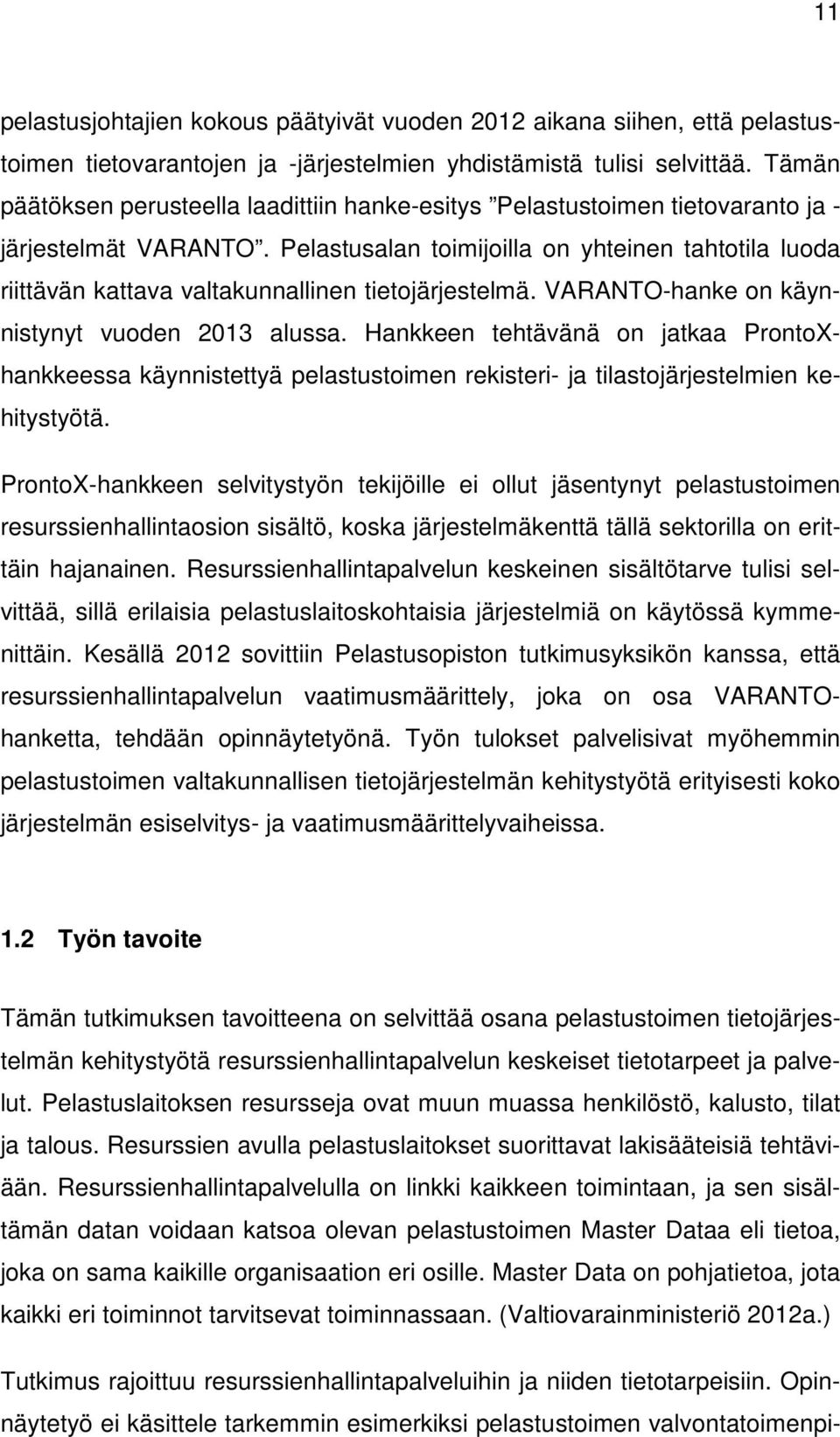 11

pelastusjohtajien kokous päätyivät vuoden 2012 aikana siihen, että pelastustoimen tietovarantojen ja -järjestelmien yhdistämistä tulisi selvittää. Tämän päätöksen perusteella laadittiin hanke-esitys ”Pelastustoimen tietovaranto ja -järjestelmät VARANTO”. Pelastusalan toimijoilla on yhteinen tahtotila luoda riittävän kattava valtakunnallinen tietojärjestelmä. VARANTO-hanke on käynnistynyt vuoden 2013 alussa. Hankkeen tehtävänä on jatkaa ProntoX-hankkeessa käynnistettyä pelastustoimen rekisteri- ja tilastojärjestelmien kehitystyötä.

ProntoX-hankkeen selvitystyön tekijöille ei ollut jäsentynyt pelastustoimen resurssienhallintaosion sisältö, koska järjestelmäkenttä tällä sektorilla on erittäin hajanainen. Resurssienhallintapalvelun keskeinen sisältötarve tulisi selvittää, sillä erilaisia pelastuslaitoskohtaisia järjestelmiä on käytössä kymmenittäin. Kesällä 2012 sovittiin Pelastusopiston tutkimusyksikön kanssa, että resurssienhallintapalvelun vaatimusmäärittely, joka on osa VARANTO-hanketta, tehdään opinnäytetyönä. Työn tulokset palvelisivat myöhemmin pelastustoimen valtakunnallisen tietojärjestelmän kehitystyötä erityisesti koko järjestelmän esiselvitys- ja vaatimusmäärittelyvaiheissa.

1.2 Työn tavoite

Tämän tutkimuksen tavoitteena on selvittää osana pelastustoimen tietojärjestelmän kehitystyötä resurssienhallintapalvelun keskeiset tietotarpeet ja palvelut. Pelastuslaitoksen resursseja ovat muun muassa henkilöstö, kalusto, tilat ja talous. Resurssien avulla pelastuslaitokset suorittavat lakisääteisiä tehtäviään. Resurssienhallintapalvelulla on linkki kaikkeen toimintaan, ja sen sisältämän datan voidaan katsoa olevan pelastustoimen Master Dataa eli tietoa, joka on sama kaikille organisaation eri osille. Master Data on pohjatietoa, jota kaikki eri toiminnot tarvitsevat toiminnassaan. (Valtiovarainministeriö 2012a.)

Tutkimus rajoittuu resurssienhallintapalveluihin ja niiden tietotarpeisiin. Opinnäytetyö ei käsittele tarkemmin esimerkiksi pelastustoimen valvontatoimenpi-